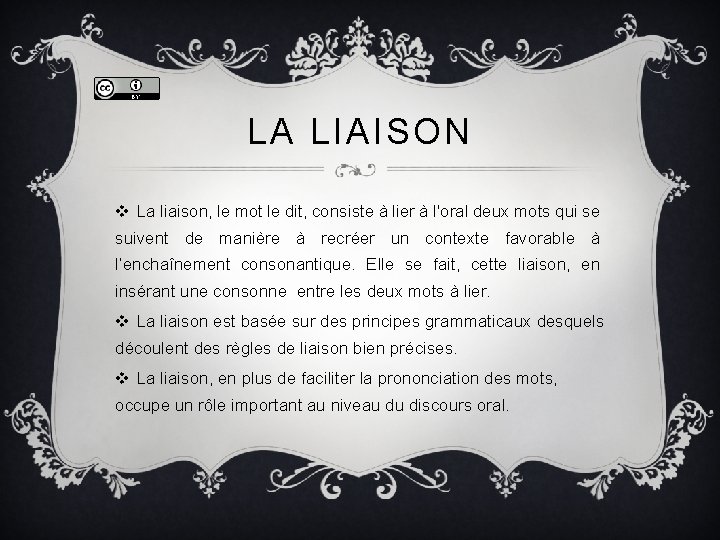 cc BY

LA LIAISON

❖ La liaison, le mot le dit, consiste à lier à l'oral deux mots qui se suivent de manière à recréer un contexte favorable à l'enchaînement consonantique. Elle se fait, cette liaison, en insérant une consonne entre les deux mots à lier.

❖ La liaison est basée sur des principes grammaticaux desquels découlent des règles de liaison bien précises.

❖ La liaison, en plus de faciliter la prononciation des mots, occupe un rôle important au niveau du discours oral.